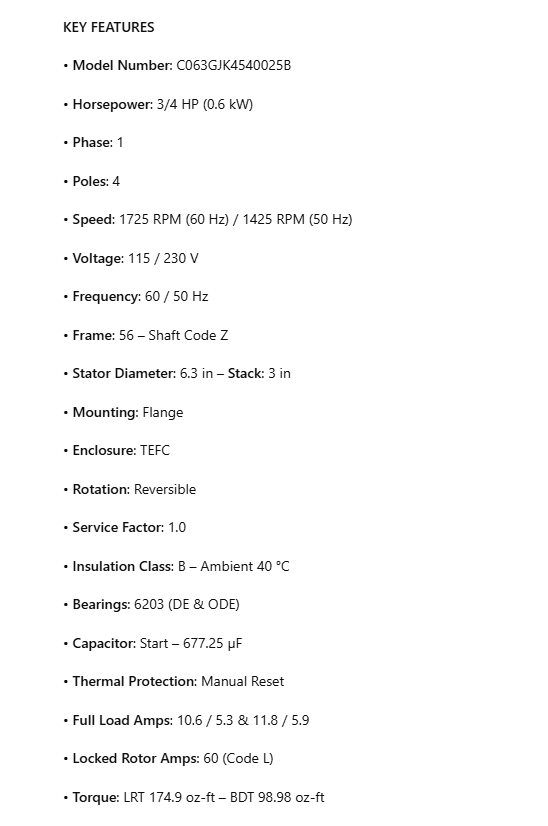 KEY FEATURES

• Model Number: C063GJK4540025B

• Horsepower: 3/4 HP (0.6 kW)

• Phase: 1

• Poles: 4

• Speed: 1725 RPM (60 Hz) / 1425 RPM (50 Hz)

• Voltage: 115 / 230 V

• Frequency: 60 / 50 Hz

• Frame: 56 – Shaft Code Z

• Stator Diameter: 6.3 in – Stack: 3 in

• Mounting: Flange

• Enclosure: TEFC

• Rotation: Reversible

• Service Factor: 1.0

• Insulation Class: B – Ambient 40 °C

• Bearings: 6203 (DE & ODE)

• Capacitor: Start – 677.25 µF

• Thermal Protection: Manual Reset

• Full Load Amps: 10.6 / 5.3 & 11.8 / 5.9

• Locked Rotor Amps: 60 (Code L)

• Torque: LRT 174.9 oz-ft – BDT 98.98 oz-ft